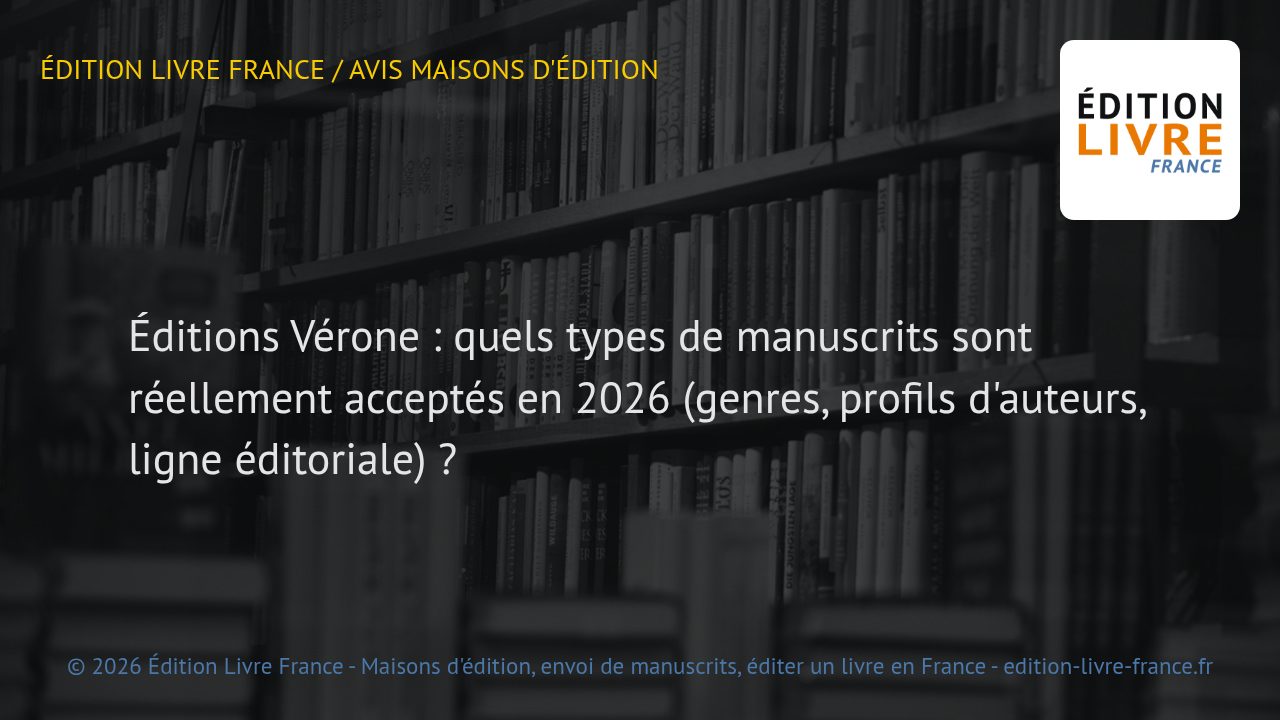 ÉDITION LIVRE FRANCE / AVIS MAISONS D'ÉDITION

ÉDITION
LIVRE
FRANCE

Éditions Vérone : quels types de manuscrits sont réellement acceptés en 2026 (genres, profils d'auteurs, ligne éditoriale) ?

© 2026 Édition Livre France - Maisons d'édition, envoi de manuscrits, éditer un livre en France - edition-livre-france.fr